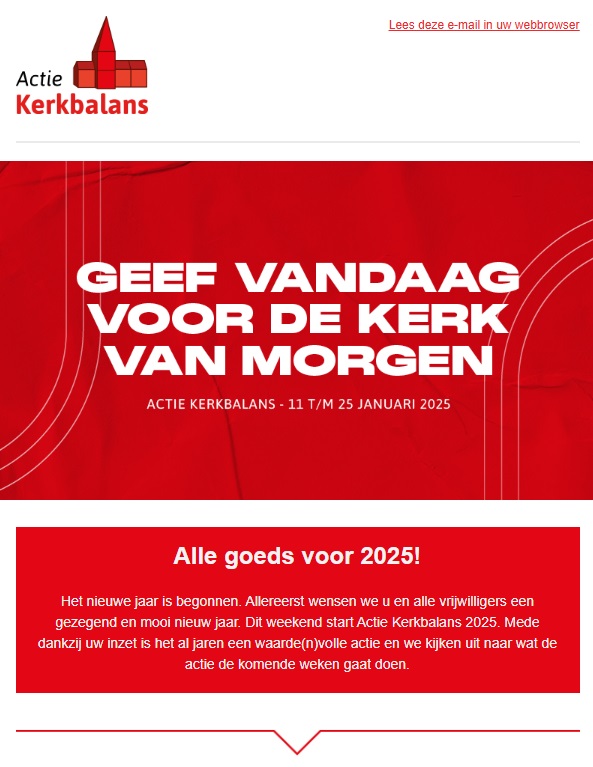 Actie
Kerkbalans

Lees deze e-mail in uw webbrowser

GEEF VANDAAG VOOR DE KERK VAN MORGEN

ACTIE KERKBALANS - 11 T/M 25 JANUARI 2025

Alle goeds voor 2025!

Het nieuwe jaar is begonnen. Allereerst wensen we u en alle vrijwilligers een gezegend en mooi nieuw jaar. Dit weekend start Actie Kerkbalans 2025. Mede dankzij uw inzet is het al jaren een waarde(n)volle actie en we kijken uit naar wat de actie de komende weken gaat doen.